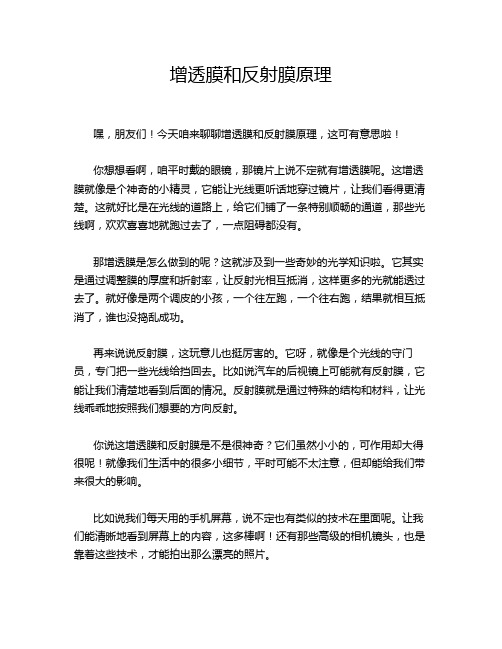 增透膜和反射膜原理

嘿，朋友们！今天咱来聊聊增透膜和反射膜原理，这可有意思啦！

你想想看啊，咱平时戴的眼镜，那镜片上说不定就有增透膜呢。这增透膜就像是个神奇的小精灵，它能让光线更听话地穿过镜片，让我们看得更清楚。这就好比是在光线的道路上，给它们铺了一条特别顺畅的通道，那些光线啊，欢欢喜喜地就跑过去了，一点阻碍都没有。

那增透膜是怎么做到的呢？这就涉及到一些奇妙的光学知识啦。它其实是通过调整膜的厚度和折射率，让反射光相互抵消，这样更多的光就能透过去了。就好像是两个调皮的小孩，一个往左跑，一个往右跑，结果就相互抵消了，谁也没捣乱成功。

再来说说反射膜，这玩意儿也挺厉害的。它呀，就像是个光线的守门员，专门把一些光线给挡回去。比如说汽车的后视镜上可能就有反射膜，它能让我们清楚地看到后面的情况。反射膜就是通过特殊的结构和材料，让光线乖乖地按照我们想要的方向反射。

你说这增透膜和反射膜是不是很神奇？它们虽然小小的，可作用却大得很呢！就像我们生活中的很多小细节，平时可能不太注意，但却能给我们带来很大的影响。

比如说我们每天用的手机屏幕，说不定也有类似的技术在里面呢。让我们能清晰地看到屏幕上的内容，这多棒啊！还有那些高级的相机镜头，也是靠着这些技术，才能拍出那么漂亮的照片。